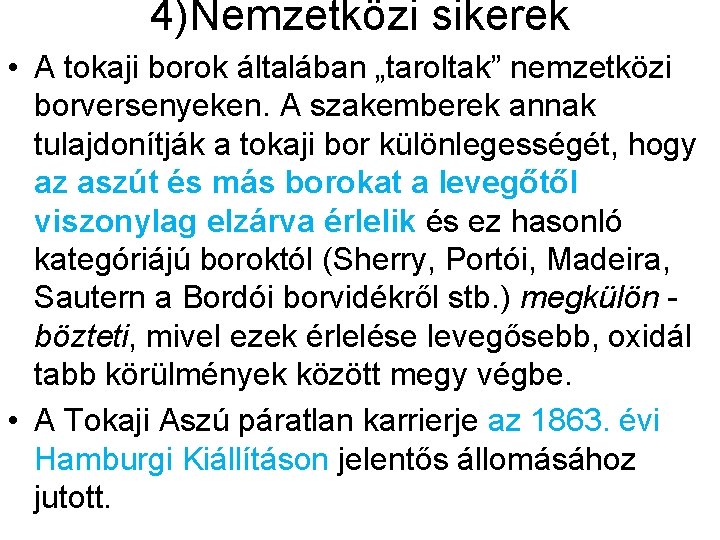 4)Nemzetközi sikerek

• A tokaji borok általában „taroltak” nemzetközi borversenyeken. A szakemberek annak tulajdonítják a tokaji bor különlegességét, hogy az aszút és más borokat a levegőtől viszonylag elzárva érlelik és ez hasonló kategóriájú boroktól (Sherry, Portói, Madeira, Sautern a Bordói borvidékről stb.) megkülön - bözteti, mivel ezek érlelése levegősebb, oxidál tabb körülmények között megy végbe.

• A Tokaji Aszú páratlan karrierje az 1863. évi Hamburgi Kiállításon jelentős állomásához jutott.